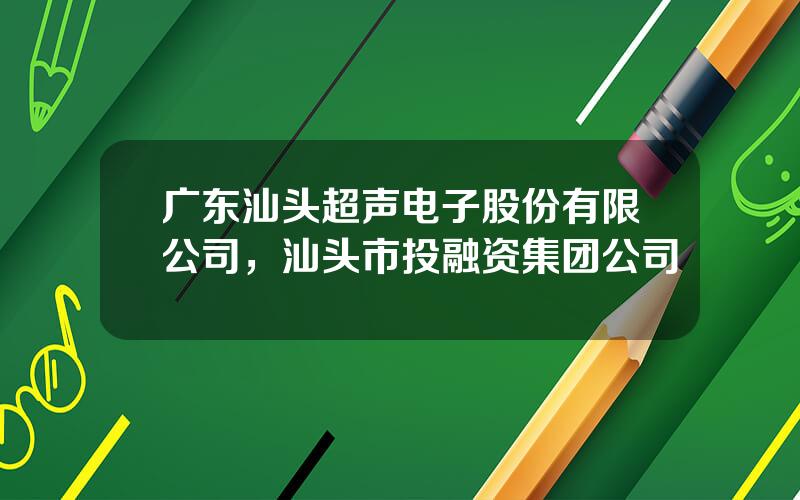 广东汕头超声电子股份有限公司，汕头市投融资集团公司